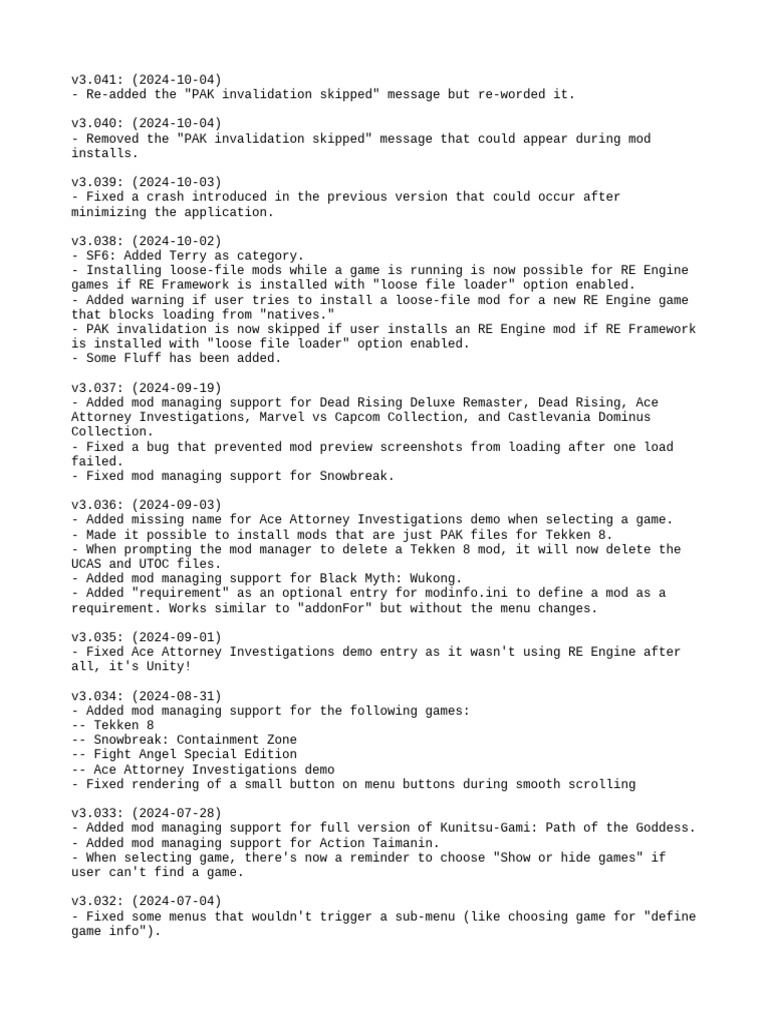 v3.041: (2024-10-04)
- Re-added the "PAK invalidation skipped" message but re-worded it.

v3.040: (2024-10-04)
- Removed the "PAK invalidation skipped" message that could appear during mod installs.

v3.039: (2024-10-03)
- Fixed a crash introduced in the previous version that could occur after minimizing the application.

v3.038: (2024-10-02)
- SF6: Added Terry as category.
- Installing loose-file mods while a game is running is now possible for RE Engine games if RE Framework is installed with "loose file loader" option enabled.
- Added warning if user tries to install a loose-file mod for a new RE Engine game that blocks loading from "natives."
- PAK invalidation is now skipped if user installs an RE Engine mod if RE Framework is installed with "loose file loader" option enabled.
- Some Fluff has been added.

v3.037: (2024-09-19)
- Added mod managing support for Dead Rising Deluxe Remaster, Dead Rising, Ace Attorney Investigations, Marvel vs Capcom Collection, and Castlevania Dominus Collection.
- Fixed a bug that prevented mod preview screenshots from loading after one load failed.
- Fixed mod managing support for Snowbreak.

v3.036: (2024-09-03)
- Added missing name for Ace Attorney Investigations demo when selecting a game.
- Made it possible to install mods that are just PAK files for Tekken 8.
- When prompting the mod manager to delete a Tekken 8 mod, it will now delete the UCAS and UTOC files.
- Added mod managing support for Black Myth: Wukong.
- Added "requirement" as an optional entry for modinfo.ini to define a mod as a requirement. Works similar to "addonFor" but without the menu changes.

v3.035: (2024-09-01)
- Fixed Ace Attorney Investigations demo entry as it wasn't using RE Engine after all, it's Unity!

v3.034: (2024-08-31)
- Added mod managing support for the following games:
-- Tekken 8
-- Snowbreak: Containment Zone
-- Fight Angel Special Edition
-- Ace Attorney Investigations demo
- Fixed rendering of a small button on menu buttons during smooth scrolling

v3.033: (2024-07-28)
- Added mod managing support for full version of Kunitsu-Gami: Path of the Goddess.
- Added mod managing support for Action Taimanin.
- When selecting game, there's now a reminder to choose "Show or hide games" if user can't find a game.

v3.032: (2024-07-04)
- Fixed some menus that wouldn't trigger a sub-menu (like choosing game for "define game info").